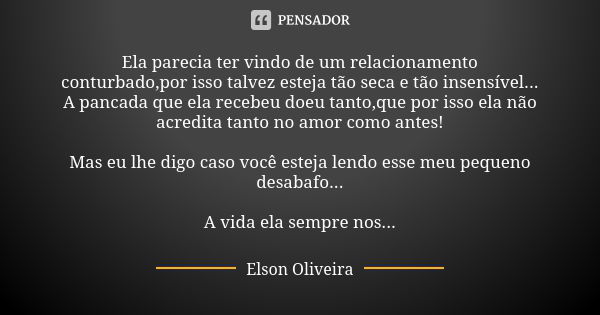 PENSADOR

Ela parecia ter vindo de um relacionamento conturbado,por isso talvez esteja tão seca e tão insensível... A pancada que ela recebeu doeu tanto,que por isso ela não acredita tanto no amor como antes!

Mas eu lhe digo caso você esteja lendo esse meu pequeno desabafo...

A vida ela sempre nos...

Elson Oliveira